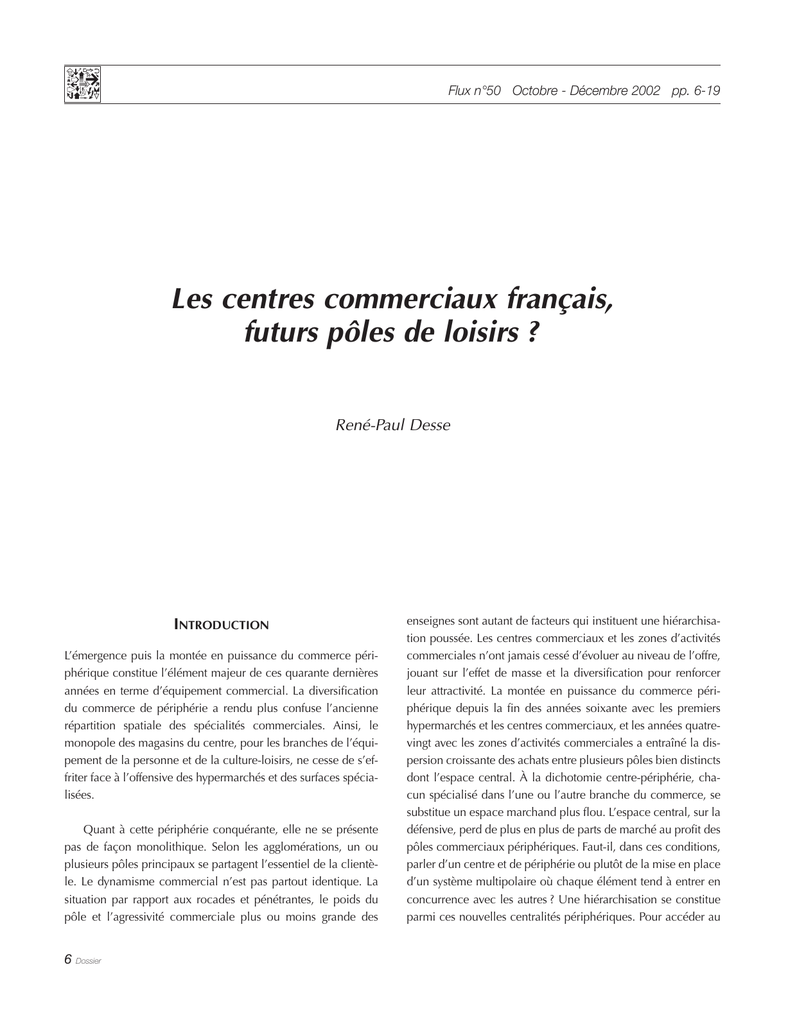 Flux n°50 Octobre - Décembre 2002 pp. 6-19

Les centres commerciaux français, futurs pôles de loisirs ?

René-Paul Desse

INTRODUCTION

L'émergence puis la montée en puissance du commerce périphérique constitue l'élément majeur de ces quarante dernières années en terme d'équipement commercial. La diversification du commerce de périphérie a rendu plus confuse l'ancienne répartition spatiale des spécialités commerciales. Ainsi, le monopole des magasins du centre, pour les branches de l'équipement de la personne et de la culture-loisirs, ne cesse de s'effriter face à l'offensive des hypermarchés et des surfaces spécialisées.

Quant à cette périphérie conquérante, elle ne se présente pas de façon monolithique. Selon les agglomérations, un ou plusieurs pôles principaux se partagent l'essentiel de la clientèle. Le dynamisme commercial n'est pas partout identique. La situation par rapport aux rocades et pénétrantes, le poids du pôle et l'agressivité commerciale plus ou moins grande des enseignes sont autant de facteurs qui instituent une hiérarchisation poussée. Les centres commerciaux et les zones d'activités commerciales n'ont jamais cessé d'évoluer au niveau de l'offre, jouant sur l'effet de masse et la diversification pour renforcer leur attractivité. La montée en puissance du commerce périphérique depuis la fin des années soixante avec les premiers hypermarchés et les centres commerciaux, et les années quatre-vingt avec les zones d'activités commerciales a entraîné la dispersion croissante des achats entre plusieurs pôles bien distincts dont l'espace central. À la dichotomie centre-périphérie, chacun spécialisé dans l'une ou l'autre branche du commerce, se substitue un espace marchand plus flou. L'espace central, sur la défensive, perd de plus en plus de parts de marché au profit des pôles commerciaux périphériques. Faut-il, dans ces conditions, parler d'un centre et de périphérie ou plutôt de la mise en place d'un système multipolaire où chaque élément tend à entrer en concurrence avec les autres ? Une hiérarchisation se constitue parmi ces nouvelles centralités périphériques. Pour accéder au

6 Dossier